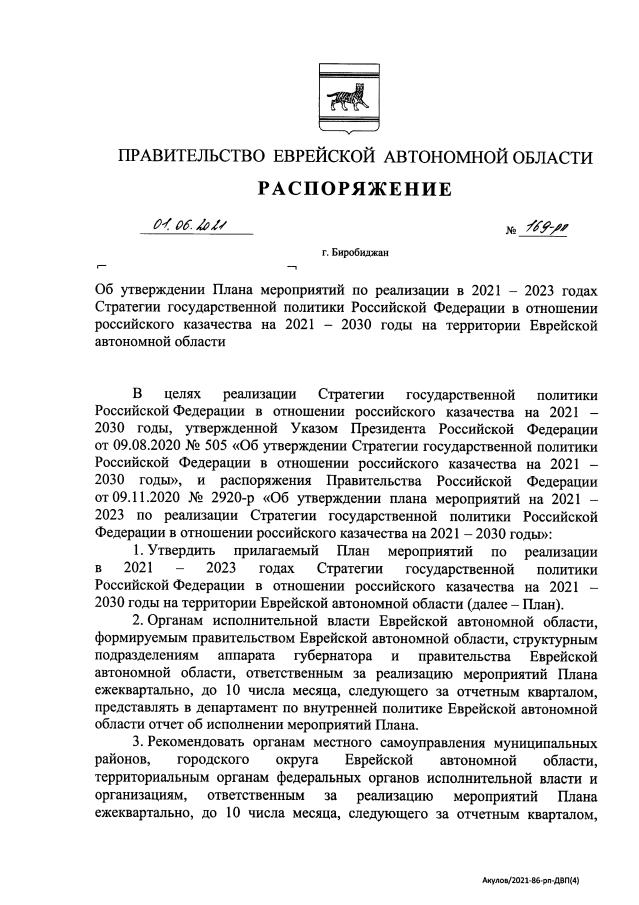 ПРАВИТЕЛЬСТВО ЕВРЕЙСКОЙ АВТОНОМНОЙ ОБЛАСТИ

РАСПОРЯЖЕНИЕ

01.06.2021 № 169-рп

г. Биробиджан

Об утверждении Плана мероприятий по реализации в 2021 – 2023 годах Стратегии государственной политики Российской Федерации в отношении российского казачества на 2021 – 2030 годы на территории Еврейской автономной области

В целях реализации Стратегии государственной политики Российской Федерации в отношении российского казачества на 2021 – 2030 годы, утвержденной Указом Президента Российской Федерации от 09.08.2020 № 505 «Об утверждении Стратегии государственной политики Российской Федерации в отношении российского казачества на 2021 – 2030 годы», и распоряжения Правительства Российской Федерации от 09.11.2020 № 2920-р «Об утверждении плана мероприятий на 2021 – 2023 по реализации Стратегии государственной политики Российской Федерации в отношении российского казачества на 2021 – 2030 годы»:

1. Утвердить прилагаемый План мероприятий по реализации в 2021 – 2023 годах Стратегии государственной политики Российской Федерации в отношении российского казачества на 2021 – 2030 годы на территории Еврейской автономной области (далее – План).

2. Органам исполнительной власти Еврейской автономной области, формируемым правительством Еврейской автономной области, структурным подразделениям аппарата губернатора и правительства Еврейской автономной области, ответственным за реализацию мероприятий Плана ежеквартально, до 10 числа месяца, следующего за отчетным кварталом, представлять в департамент по внутренней политике Еврейской автономной области отчет об исполнении мероприятий Плана.

3. Рекомендовать органам местного самоуправления муниципальных районов, городского округа Еврейской автономной области, территориальным органам федеральных органов исполнительной власти и организациям, ответственным за реализацию мероприятий Плана ежеквартально, до 10 числа месяца, следующего за отчетным кварталом,

Акулов/2021-86-рп-ДВП(4)